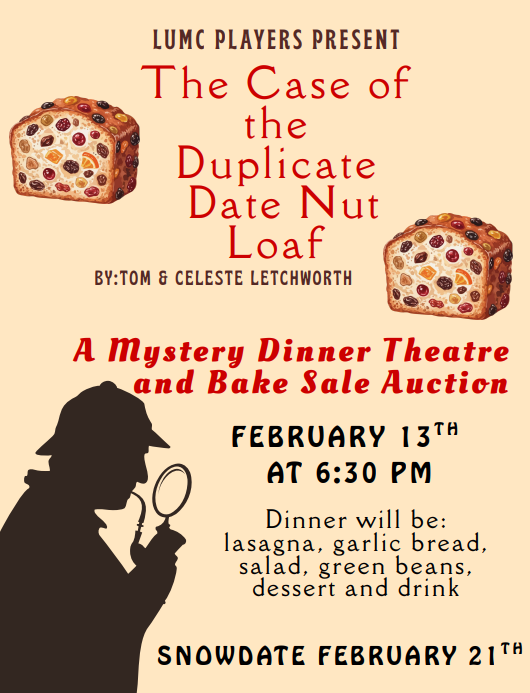 LUMC PLAYERS PRESENT

The Case of the Duplicate Date Nut Loaf

BY:TOM & CELESTE LETCHWORTH

A Mystery Dinner Theatre and Bake Sale Auction

FEBRUARY 13TH
AT 6:30 PM

Dinner will be:
lasagna, garlic bread, salad, green beans, dessert and drink

SNOWDATE FEBRUARY 21TH